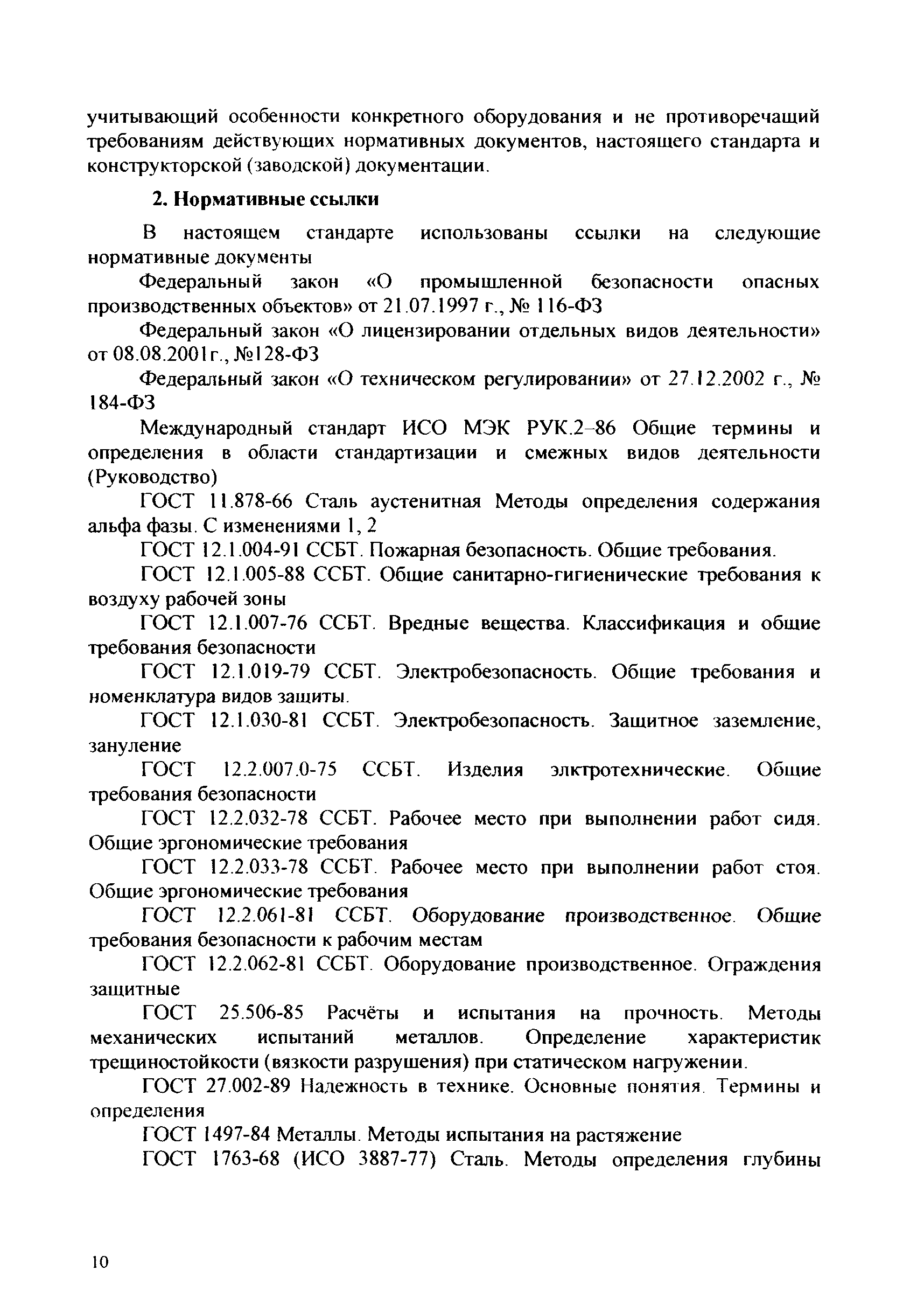 учитывающий особенности конкретного оборудования и не противоречащий требованиям действующих нормативных документов, настоящего стандарта и конструкторской (заводской) документации.

2. Нормативные ссылки

В настоящем стандарте использованы ссылки на следующие нормативные документы

Федеральный закон «О промышленной безопасности опасных производственных объектов» от 21.07.1997 г., № 116-ФЗ

Федеральный закон «О лицензировании отдельных видов деятельности» от 08.08.2001г., №128-ФЗ

Федеральный закон «О техническом регулировании» от 27.12.2002 г., № 184-ФЗ

Международный стандарт ИСО МЭК РУК.2–86 Общие термины и определения в области стандартизации и смежных видов деятельности (Руководство)

ГОСТ 11.878-66 Сталь аустенитная Методы определения содержания альфа фазы. С изменениями 1, 2

ГОСТ 12.1.004-91 ССБТ. Пожарная безопасность. Общие требования.

ГОСТ 12.1.005-88 ССБТ. Общие санитарно-гигиенические требования к воздуху рабочей зоны

ГОСТ 12.1.007-76 ССБТ. Вредные вещества. Классификация и общие требования безопасности

ГОСТ 12.1.019-79 ССБТ. Электробезопасность. Общие требования и номенклатура видов защиты.

ГОСТ 12.1.030-81 ССБТ. Электробезопасность. Защитное заземление, зануление

ГОСТ 12.2.007.0-75 ССБТ. Изделия элктротехнические. Общие требования безопасности

ГОСТ 12.2.032-78 ССБТ. Рабочее место при выполнении работ сидя. Общие эргономические требования

ГОСТ 12.2.033-78 ССБТ. Рабочее место при выполнении работ стоя. Общие эргономические требования

ГОСТ 12.2.061-81 ССБТ. Оборудование производственное. Общие требования безопасности к рабочим местам

ГОСТ 12.2.062-81 ССБТ. Оборудование производственное. Ограждения защитные

ГОСТ 25.506-85 Расчёты и испытания на прочность. Методы механических испытаний металлов. Определение характеристик трещиностойкости (вязкости разрушения) при статическом нагружении.

ГОСТ 27.002-89 Надежность в технике. Основные понятия. Термины и определения

ГОСТ 1497-84 Металлы. Методы испытания на растяжение

ГОСТ 1763-68 (ИСО 3887-77) Сталь. Методы определения глубины

10